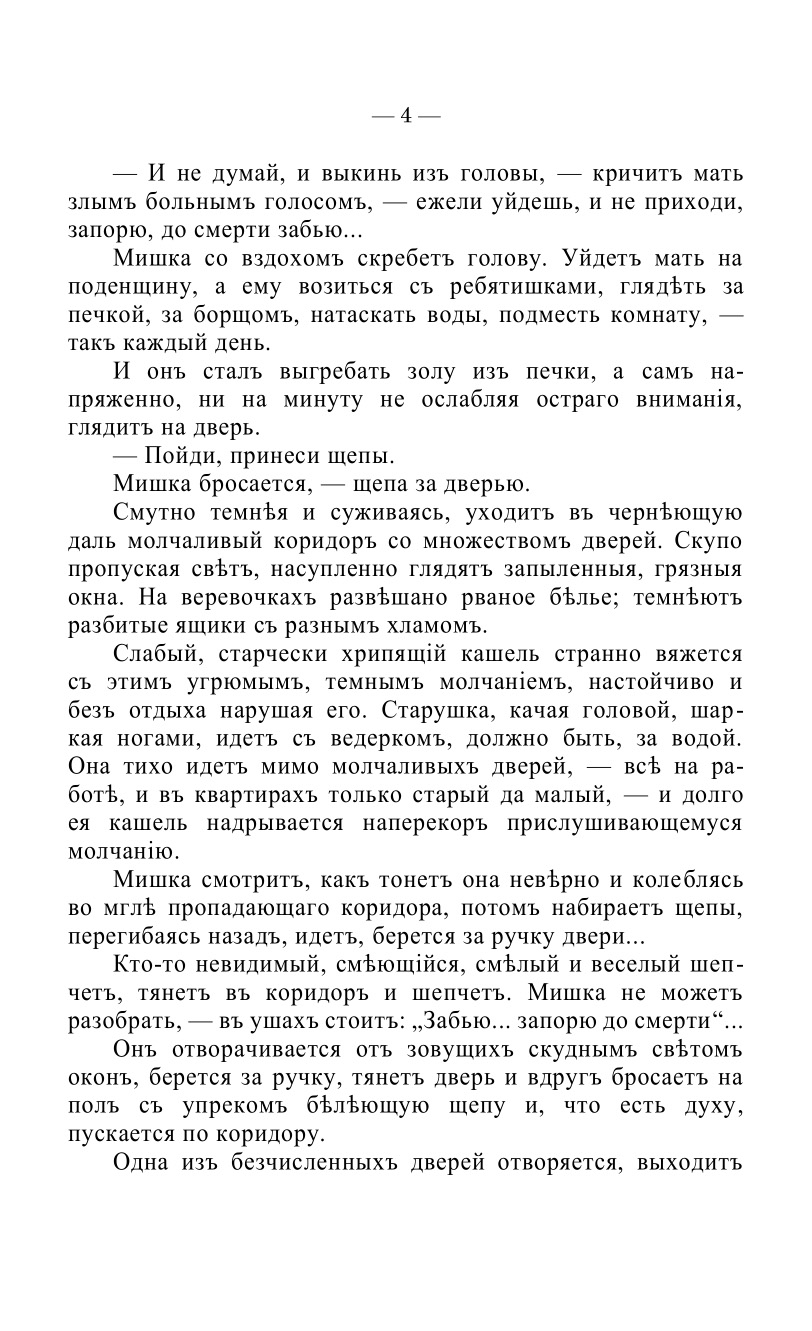 — 4 —

— И не думай, и выкинь изъ головы, — кричитъ мать злымъ больнымъ голосомъ, — ежели уйдешь, и не приходи, запорю, до смерти забью...

Мишка со вздохомъ скребетъ голову. Уйдетъ мать на поденщину, а ему возиться съ ребятишками, глядѣть за печкой, за борщомъ, натаскать воды, подместь комнату, — такъ каждый день.

И онъ сталъ выгребать золу изъ печки, а самъ напряженно, ни на минуту не ослабляя остраго вниманія, глядитъ на дверь.

— Пойди, принеси щепы.

Мишка бросается, — щепа за дверью.

Смутно темнѣя и суживаясь, уходитъ въ чернѣющую даль молчаливый коридоръ со множествомъ дверей. Скупо пропуская свѣтъ, насупленно глядятъ запыленныя, грязныя окна. На веревочкахъ развѣшано рваное бѣлье; темнѣютъ разбитые ящики съ разнымъ хламомъ.

Слабый, старчески хрипящій кашель странно вяжется съ этимъ угрюмымъ, темнымъ молчаніемъ, настойчиво и безъ отдыха нарушая его. Старушка, качая головой, шаркая ногами, идетъ съ ведеркомъ, должно быть, за водой. Она тихо идетъ мимо молчаливыхъ дверей, — всѣ на работѣ, и въ квартирахъ только старый да малый, — и долго ея кашель надрывается наперекоръ прислушивающемуся молчанію.

Мишка смотритъ, какъ тонетъ она невѣрно и колеблясь во мглѣ пропадающаго коридора, потомъ набираетъ щепы, перегибаясь назадъ, идетъ, берется за ручку двери...

Кто-то невидимый, смѣющійся, смѣлый и веселый шепчетъ, тянетъ въ коридоръ и шепчетъ. Мишка не можетъ разобрать, — въ ушахъ стоитъ: „Забью... запорю до смерти“...

Онъ отворачивается отъ зовущихъ скуднымъ свѣтомъ оконъ, берется за ручку, тянетъ дверь и вдругъ бросаетъ на полъ съ упрекомъ бѣлѣющую щепу и, что есть духу, пускается по коридору.

Одна изъ безчисленныхъ дверей отворяется, выходитъ